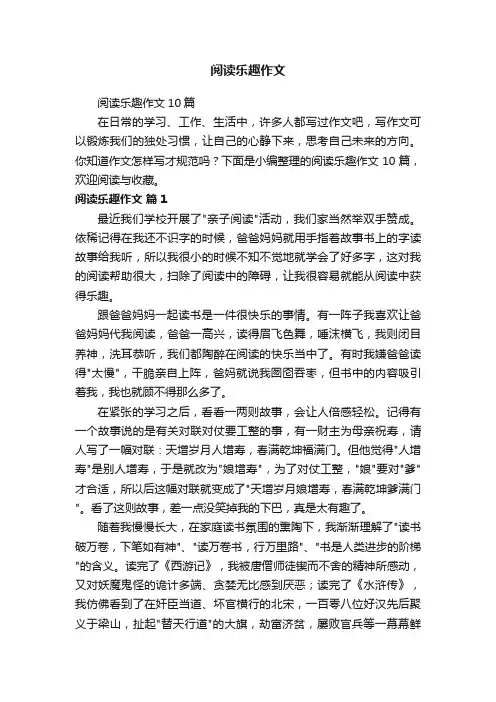 阅读乐趣作文

阅读乐趣作文 10 篇

在日常的学习、工作、生活中，许多人都写过作文吧，写作文可以锻炼我们的独处习惯，让自己的心静下来，思考自己未来的方向。你知道作文怎样写才规范吗？下面是小编整理的阅读乐趣作文 10 篇，欢迎阅读与收藏。

阅读乐趣作文 篇 1

最近我们学校开展了"亲子阅读"活动，我们家当然举双手赞成。依稀记得在我还不识字的时候，爸爸妈妈就用手指着故事书上的字读故事给我听，所以我很小的时候不知不觉地就学会了好多字，这对我的阅读帮助很大，扫除了阅读中的障碍，让我很容易就能从阅读中获得乐趣。

跟爸爸妈妈一起读书是一件很快乐的事情。有一阵子我喜欢让爸爸妈妈代我阅读，爸爸一高兴，读得眉飞色舞，唾沫横飞，我则闭目养神，洗耳恭听，我们都陶醉在阅读的快乐当中了。有时我嫌爸爸读得"太慢"，干脆亲自上阵，爸妈就说我囫囵吞枣，但书中的内容吸引着我，我也就顾不得那么多了。

在紧张的学习之后，看看一两则故事，会让人倍感轻松。记得有一个故事说的是有关对联对仗要工整的事，有一财主为母亲祝寿，请人写了一幅对联：天增岁月人增寿，春满乾坤福满门。但他觉得"人增寿"是别人增寿，于是就改为"娘增寿"，为了对仗工整，"娘"要对"爹"才合适，所以后这幅对联就变成了"天增岁月娘增寿，春满乾坤爹满门"。看了这则故事，差一点没笑掉我的下巴，真是太有趣了。

随着我慢慢长大，在家庭读书氛围的熏陶下，我渐渐理解了"读书破万卷，下笔如有神"、"读万卷书，行万里路"、"书是人类进步的阶梯"的含义。读完了《西游记》，我被唐僧师徒锲而不舍的精神所感动，又对妖魔鬼怪的诡计多端、贪婪无比感到厌恶；读完了《水浒传》，我仿佛看到了在奸臣当道、坏官横行的北宋，一百零八位好汉先后聚义于梁山，扯起"替天行道"的大旗，劫富济贫，屡败官兵等一幕幕鲜